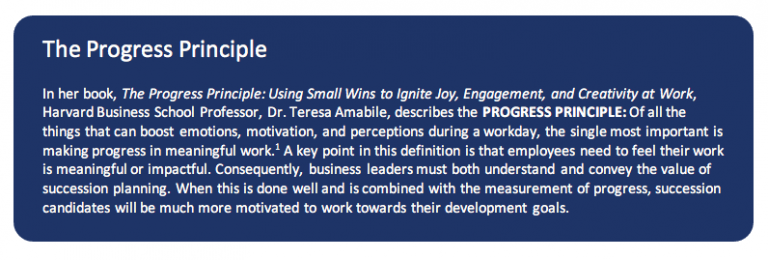 The Progress Principle

In her book, The Progress Principle: Using Small Wins to Ignite Joy, Engagement, and Creativity at Work, Harvard Business School Professor, Dr. Teresa Amabile, describes the PROGRESS PRINCIPLE: Of all the things that can boost emotions, motivation, and perceptions during a workday, the single most important is making progress in meaningful work.$^1$ A key point in this definition is that employees need to feel their work is meaningful or impactful. Consequently, business leaders must both understand and convey the value of succession planning. When this is done well and is combined with the measurement of progress, succession candidates will be much more motivated to work towards their development goals.